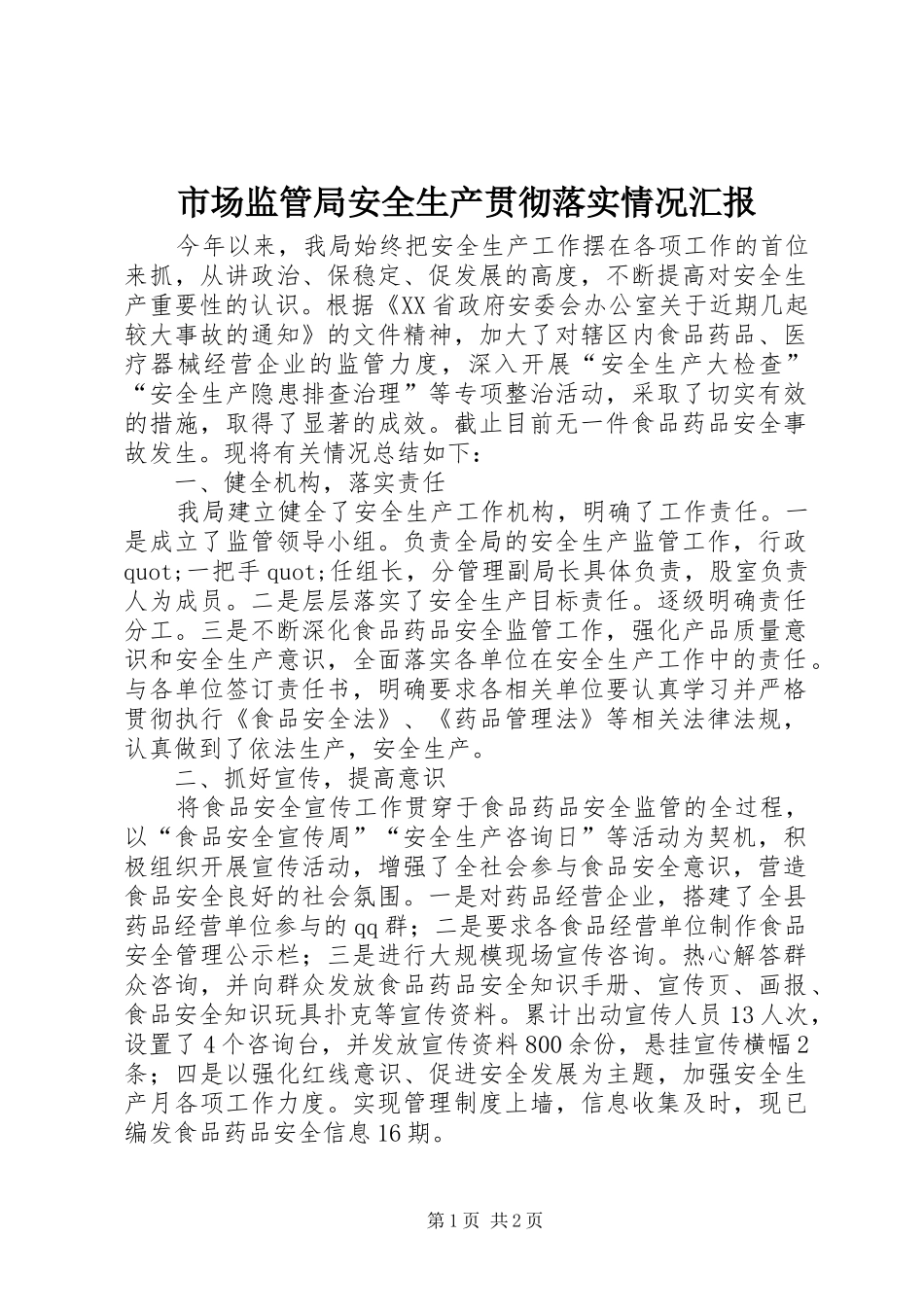 市场监管局安全生产贯彻落实情况汇报

今年以来，我局始终把安全生产工作摆在各项工作的首位来抓，从讲政治、保稳定、促发展的高度，不断提高对安全生产重要性的认识。根据《XX省政府安委会办公室关于近期几起较大事故的通知》的文件精神，加大了对辖区内食品药品、医疗器械经营企业的监管力度，深入开展“安全生产大检查”“安全生产隐患排查治理”等专项整治活动，采取了切实有效的措施，取得了显著的成效。截止目前无一件食品药品安全事故发生。现将有关情况总结如下：

一、健全机构，落实责任

我局建立健全了安全生产工作机构，明确了工作责任。一是成立了监管领导小组。负责全局的安全生产监管工作，行政quot;一把手quot;任组长，分管理副局长具体负责，股室负责人为成员。二是层层落实了安全生产目标责任。逐级明确责任分工。三是不断深化食品药品安全监管工作，强化产品质量意识和安全生产意识，全面落实各单位在安全生产工作中的责任。与各单位签订责任书，明确要求各相关单位要认真学习并严格贯彻执行《食品安全法》、《药品管理法》等相关法律法规，认真做到了依法生产，安全生产。

二、抓好宣传，提高意识

将食品安全宣传工作贯穿于食品药品安全监管的全过程，以“食品安全宣传周”“安全生产咨询日”等活动为契机，积极组织开展宣传活动，增强了全社会参与食品安全意识，营造食品安全良好的社会氛围。一是对药品经营企业，搭建了全县药品经营单位参与的qq群；二是要求各食品经营单位制作食品安全管理公示栏；三是进行大规模现场宣传咨询。热心解答群众咨询，并向群众发放食品药品安全知识手册、宣传页、画报、食品安全知识玩具扑克等宣传资料。累计出动宣传人员13人次，设置了4个咨询台，并发放宣传资料800余份，悬挂宣传横幅2条；四是以强化红线意识、促进安全发展为主题，加强安全生产月各项工作力度。实现管理制度上墙，信息收集及时，现已编发食品药品安全信息16期。

第1页 共2页